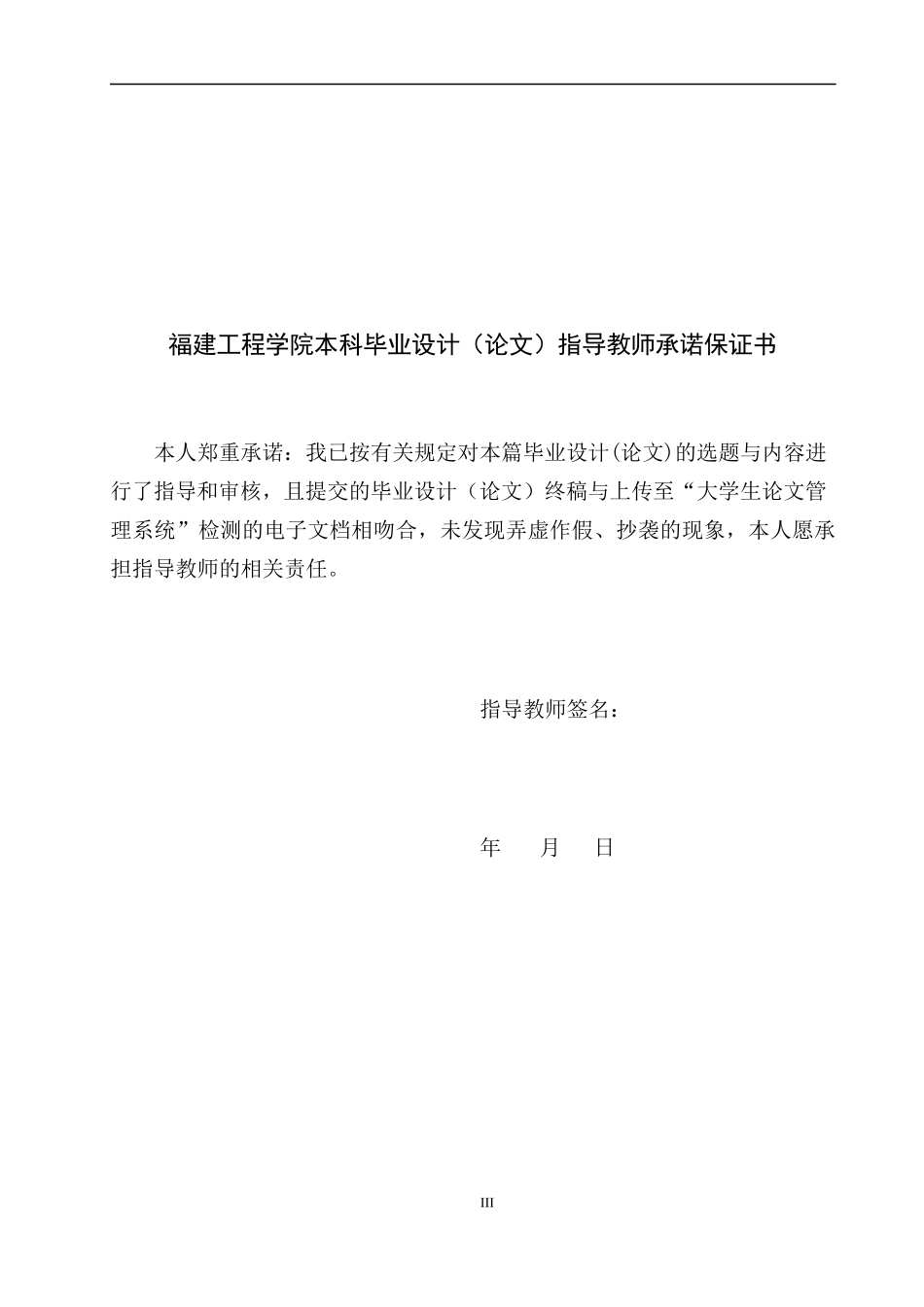 福建工程学院本科毕业设计（论文）指导教师承诺保证书

本人郑重承诺：我已按有关规定对本篇毕业设计(论文)的选题与内容进行了指导和审核，且提交的毕业设计（论文）终稿与上传至“大学生论文管理系统”检测的电子文档相吻合，未发现弄虚作假、抄袭的现象，本人愿承担指导教师的相关责任。

指导教师签名：

年 月 日

III